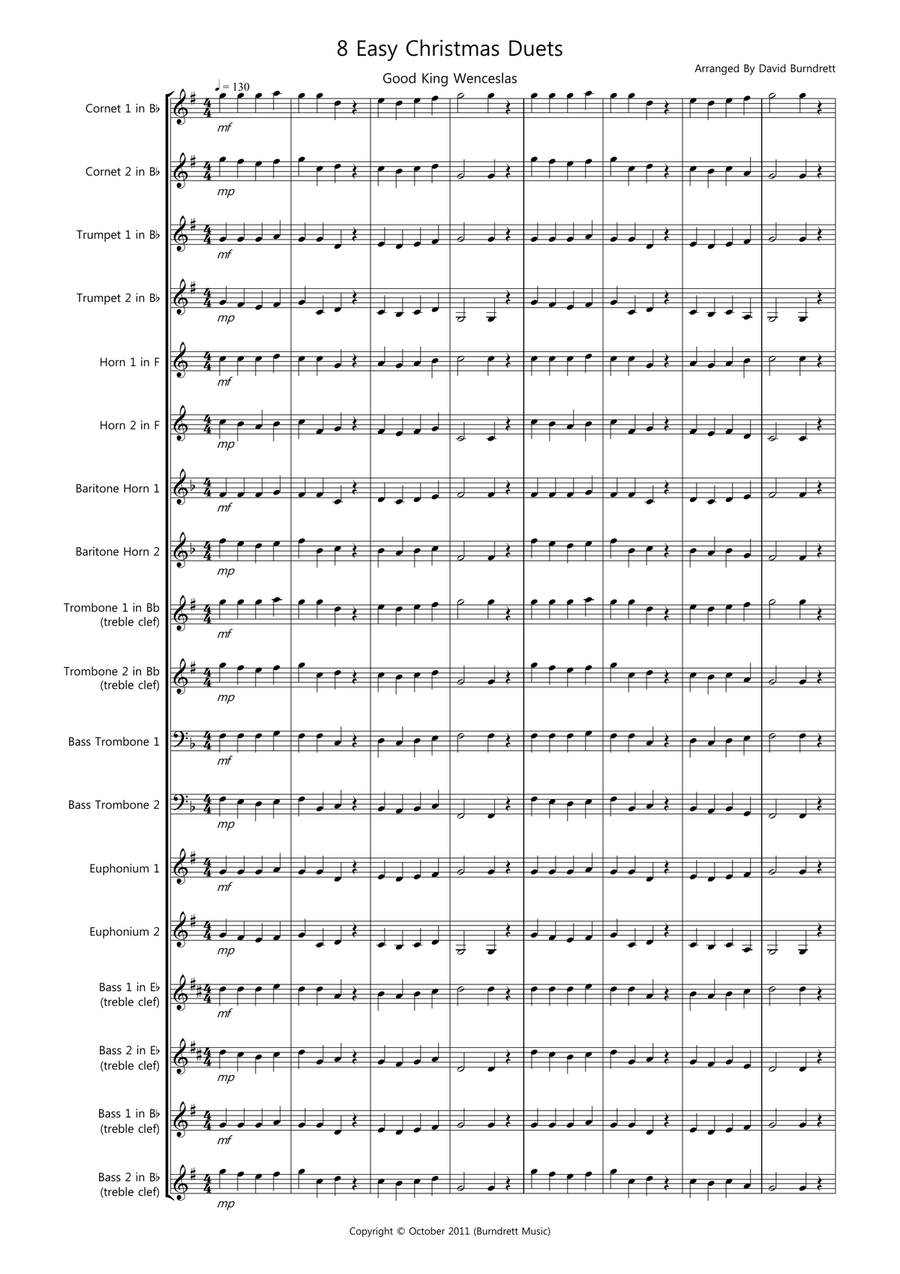 8 Easy Christmas Duets

Good King Wenceslas

Arranged By David Burndrett

♩= 130

Cornet 1 in B♭
mf

Cornet 2 in B♭
mp

Trumpet 1 in B♭
mf

Trumpet 2 in B♭
mp

Horn 1 in F
mf

Horn 2 in F
mp

Baritone Horn 1
mf

Baritone Horn 2
mp

Trombone 1 in Bb (treble clef)
mf

Trombone 2 in Bb (treble clef)
mp

Bass Trombone 1
mf

Bass Trombone 2
mp

Euphonium 1
mf

Euphonium 2
mp

Bass 1 in E♭ (treble clef)
mf

Bass 2 in E♭ (treble clef)
mp

Bass 1 in B♭ (treble clef)
mf

Bass 2 in B♭ (treble clef)
mp

Copyright © October 2011 (Burndrett Music)